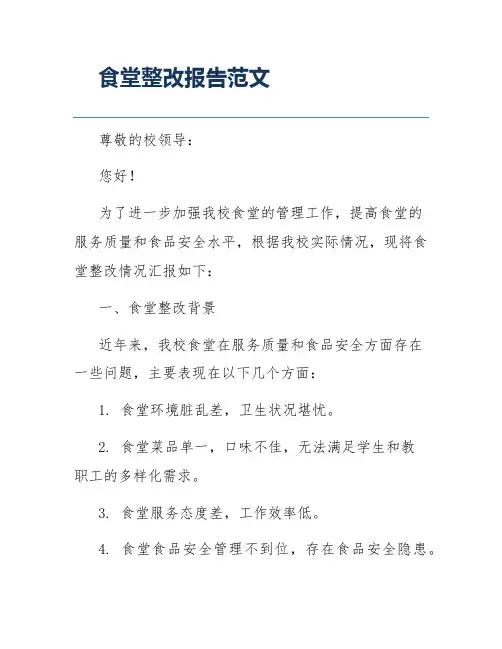 食堂整改报告范文

尊敬的校领导：

您好！

为了进一步加强我校食堂的管理工作，提高食堂的服务质量和食品安全水平，根据我校实际情况，现将食堂整改情况汇报如下：

一、食堂整改背景

近年来，我校食堂在服务质量和食品安全方面存在一些问题，主要表现在以下几个方面：

1. 食堂环境脏乱差，卫生状况堪忧。

2. 食堂菜品单一，口味不佳，无法满足学生和教职工的多样化需求。

3. 食堂服务态度差，工作效率低。

4. 食堂食品安全管理不到位，存在食品安全隐患。